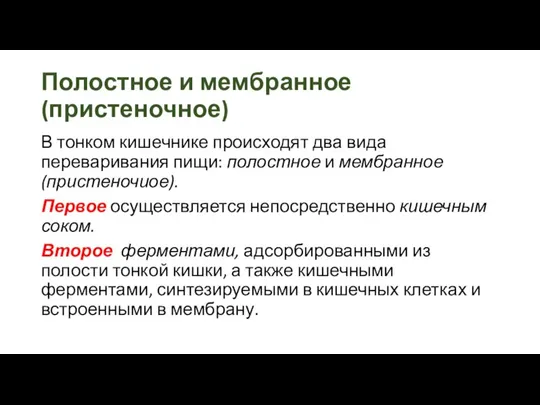 Полостное и мембранное (пристеночное)

В тонком кишечнике происходят два вида переваривания пищи: полостное и мембранное (пристеночиое).

Первое осуществляется непосредственно кишечным соком.

Второе ферментами, адсорбированными из полости тонкой кишки, а также кишечными ферментами, синтезируемыми в кишечных клетках и встроенными в мембрану.